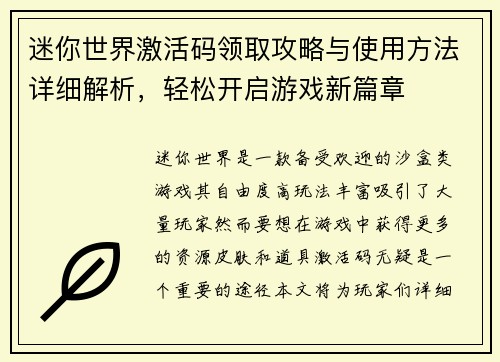 迷你世界激活码领取攻略与使用方法详细解析，轻松开启游戏新篇章

迷你世界是一款备受欢迎的沙盒类游戏其自由度高玩法丰富吸引了大量玩家然而要想在游戏中获得更多的资源皮肤和道具激活码无疑是一个重要的途径本文将为玩家们详细